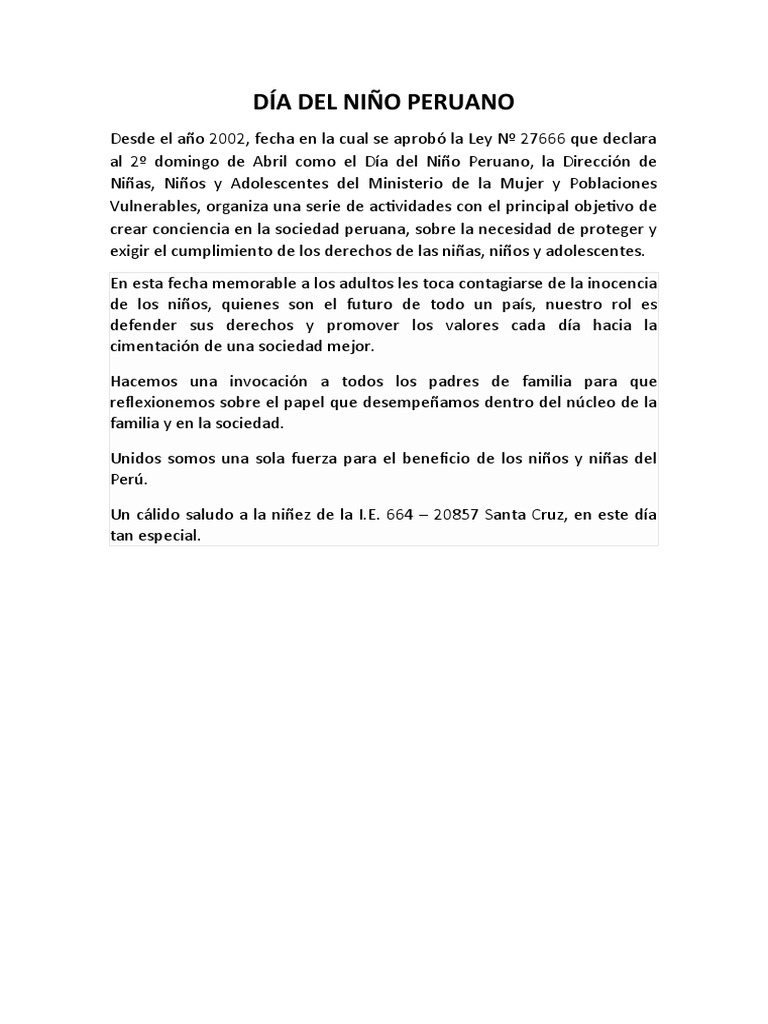 DÍA DEL NIÑO PERUANO

Desde el año 2002, fecha en la cual se aprobó la Ley Nº 27666 que declara al 2º domingo de Abril como el Día del Niño Peruano, la Dirección de Niñas, Niños y Adolescentes del Ministerio de la Mujer y Poblaciones Vulnerables, organiza una serie de actividades con el principal objetivo de crear conciencia en la sociedad peruana, sobre la necesidad de proteger y exigir el cumplimiento de los derechos de las niñas, niños y adolescentes.

En esta fecha memorable a los adultos les toca contagiarse de la inocencia de los niños, quienes son el futuro de todo un país, nuestro rol es defender sus derechos y promover los valores cada día hacia la cimentación de una sociedad mejor.

Hacemos una invocación a todos los padres de familia para que reflexionemos sobre el papel que desempeñamos dentro del núcleo de la familia y en la sociedad.

Unidos somos una sola fuerza para el beneficio de los niños y niñas del Perú.

Un cálido saludo a la niñez de la I.E. 664 – 20857 Santa Cruz, en este día tan especial.